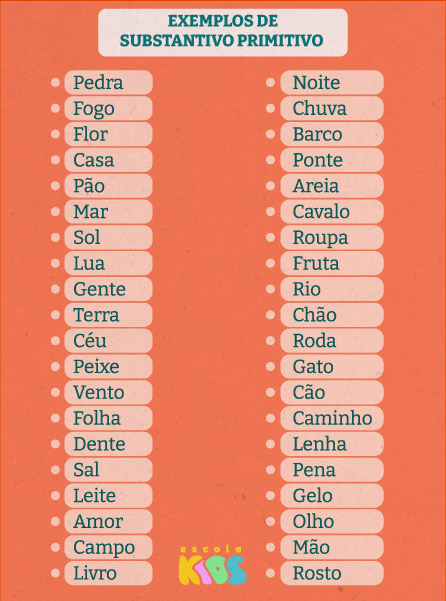 EXEMPLOS DE SUBSTANTIVO PRIMITIVO

- Pedra
- Fogo
- Flor
- Casa
- Pão
- Mar
- Sol
- Lua
- Gente
- Terra
- Céu
- Peixe
- Vento
- Folha
- Dente
- Sal
- Leite
- Amor
- Campo
- Livro

- Noite
- Chuva
- Barco
- Ponte
- Areia
- Cavalo
- Roupa
- Fruta
- Rio
- Chão
- Roda
- Gato
- Cão
- Caminho
- Lenha
- Pena
- Gelo
- Olho
- Mão
- Rosto

escola KIDS